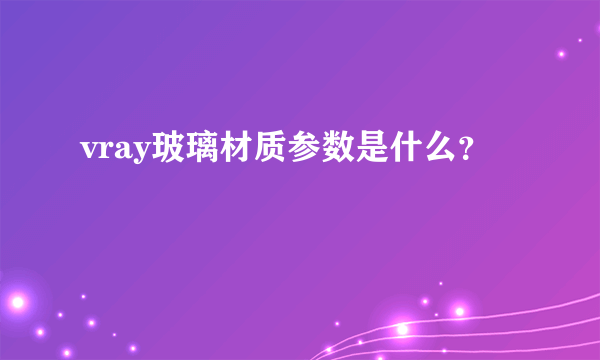 vray玻璃材质参数是什么？